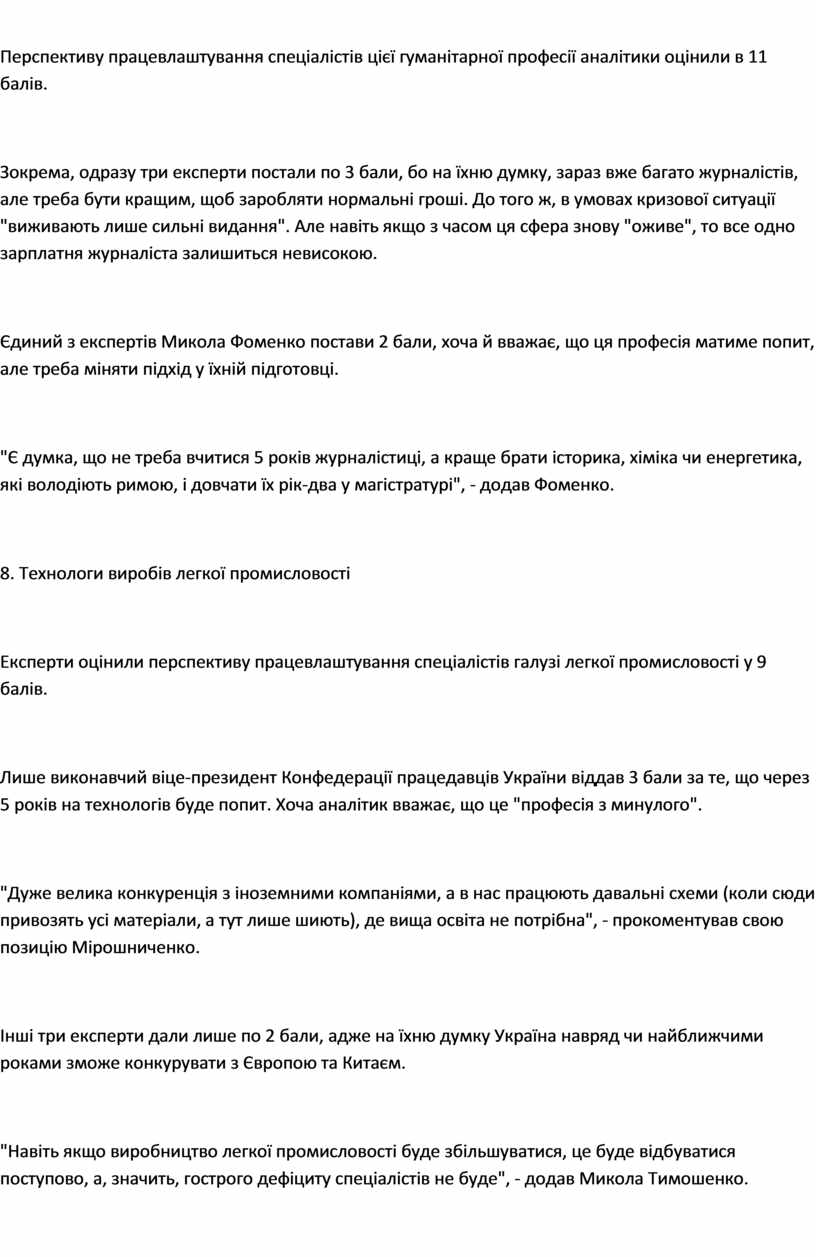 Перспективу працевлаштування спеціалістів цієї гуманітарної професії аналітики оцінили в 11 балів.

Зокрема, одразу три експерти постали по 3 бали, бо на їхню думку, зараз вже багато журналістів, але треба бути кращим, щоб заробляти нормальні гроші. До того ж, в умовах кризової ситуації "виживають лише сильні видання". Але навіть якщо з часом ця сфера знову "оживе", то все одно зарплатня журналіста залишиться невисокою.

Єдиний з експертів Микола Фоменко постави 2 бали, хоча й вважає, що ця професія матиме попит, але треба міняти підхід у їхній підготовці.

"Є думка, що не треба вчитися 5 років журналістиці, а краще брати історика, хіміка чи енергетика, які володіють римою, і довчати їх рік-два у магістратурі", - додав Фоменко.

8. Технологи виробів легкої промисловості

Експерти оцінили перспективу працевлаштування спеціалістів галузі легкої промисловості у 9 балів.

Лише виконавчий віце-президент Конфедерації працедавців України віддав 3 бали за те, що через 5 років на технологів буде попит. Хоча аналітик вважає, що це "професія з минулого".

"Дуже велика конкуренція з іноземними компаніями, а в нас працюють давальні схеми (коли сюди привозять усі матеріали, а тут лише шиють), де вища освіта не потрібна", - прокоментував свою позицію Мірошниченко.

Інші три експерти дали лише по 2 бали, адже на їхню думку Україна навряд чи найближчими роками зможе конкурувати з Європою та Китаєм.

"Навіть якщо виробництво легкої промисловості буде збільшуватися, це буде відбуватися поступово, а, значить, гострого дефіциту спеціалістів не буде", - додав Микола Тимошенко.